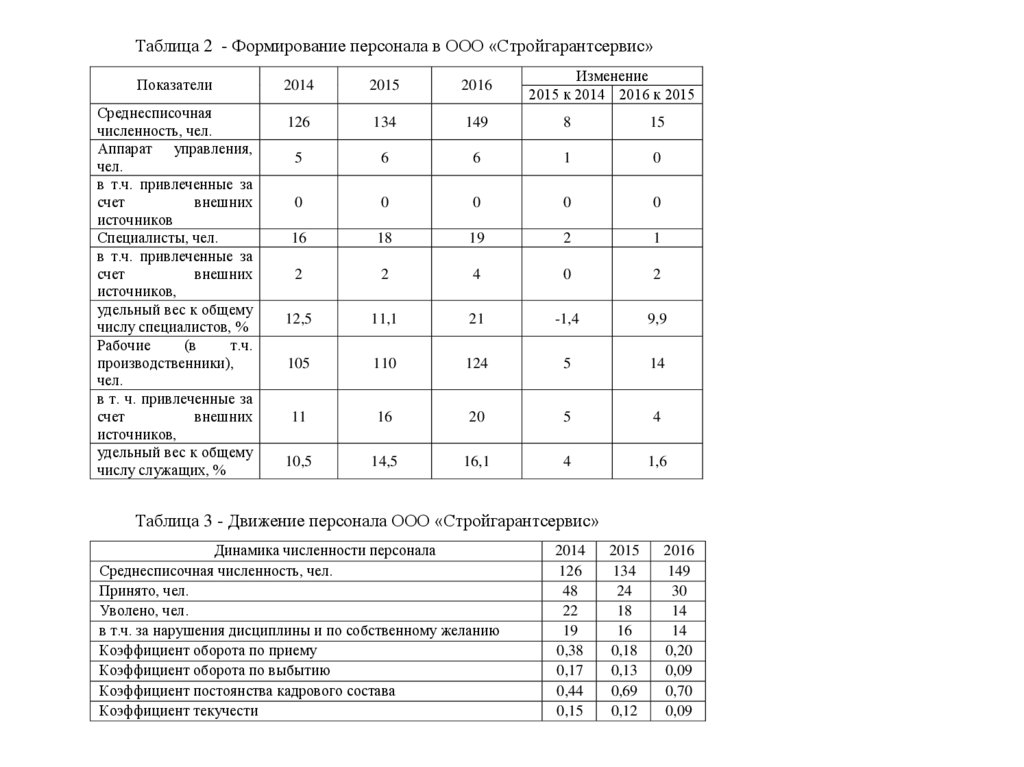 Таблица 2 - Формирование персонала в ООО «Стройгарантсервис»

| Показатели | 2014 | 2015 | 2016 | Изменение 2015 к 2014 | Изменение 2016 к 2015 |
|---|---|---|---|---|---|
| Среднесписочная численность, чел. | 126 | 134 | 149 | 8 | 15 |
| Аппарат управления, чел. | 5 | 6 | 6 | 1 | 0 |
| в т.ч. привлеченные за счет внешних источников | 0 | 0 | 0 | 0 | 0 |
| Специалисты, чел. | 16 | 18 | 19 | 2 | 1 |
| в т.ч. привлеченные за счет внешних источников, | 2 | 2 | 4 | 0 | 2 |
| удельный вес к общему числу специалистов, % | 12,5 | 11,1 | 21 | -1,4 | 9,9 |
| Рабочие (в т.ч. производственники), чел. | 105 | 110 | 124 | 5 | 14 |
| в т. ч. привлеченные за счет внешних источников, | 11 | 16 | 20 | 5 | 4 |
| удельный вес к общему числу служащих, % | 10,5 | 14,5 | 16,1 | 4 | 1,6 |

Таблица 3 - Движение персонала ООО «Стройгарантсервис»

| Динамика численности персонала | 2014 | 2015 | 2016 |
|---|---|---|---|
| Среднесписочная численность, чел. | 126 | 134 | 149 |
| Принято, чел. | 48 | 24 | 30 |
| Уволено, чел. | 22 | 18 | 14 |
| в т.ч. за нарушения дисциплины и по собственному желанию | 19 | 16 | 14 |
| Коэффициент оборота по приему | 0,38 | 0,18 | 0,20 |
| Коэффициент оборота по выбытию | 0,17 | 0,13 | 0,09 |
| Коэффициент постоянства кадрового состава | 0,44 | 0,69 | 0,70 |
| Коэффициент текучести | 0,15 | 0,12 | 0,09 |